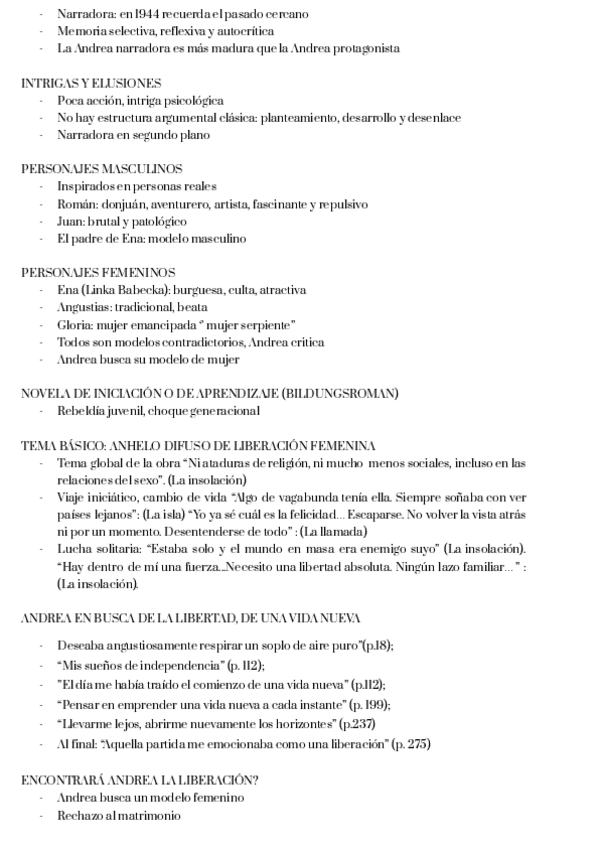 - Narradora: en 1944 recuerda el pasado cercano
- Memoria selectiva, reflexiva y autocrítica
- La Andrea narradora es más madura que la Andrea protagonista

INTRIGAS Y ELUSIONES
- Poca acción, intriga psicológica
- No hay estructura argumental clásica: planteamiento, desarrollo y desenlace
- Narradora en segundo plano

PERSONAJES MASCULINOS
- Inspirados en personas reales
- Román: donjuán, aventurero, artista, fascinante y repulsivo
- Juan: brutal y patológico
- El padre de Ena: modelo masculino

PERSONAJES FEMENINOS
- Ena (Linka Babecka): burguesa, culta, atractiva
- Angustias: tradicional, beata
- Gloria: mujer emancipada " mujer serpiente"
- Todos son modelos contradictorios, Andrea critica
- Andrea busca su modelo de mujer

NOVELA DE INICIACIÓN O DE APRENDIZAJE (BILDUNGSROMAN)
- Rebeldía juvenil, choque generacional

TEMA BÁSICO: ANHELO DIFUSO DE LIBERACIÓN FEMENINA
- Tema global de la obra "Ni ataduras de religión, ni mucho menos sociales, incluso en las relaciones del sexo". (La insolación)
- Viaje iniciático, cambio de vida "Algo de vagabunda tenía ella. Siempre soñaba con ver países lejanos": (La isla) "Yo ya sé cuál es la felicidad... Escaparse. No volver la vista atrás ni por un momento. Desentenderse de todo" : (La llamada)
- Lucha solitaria: "Estaba solo y el mundo en masa era enemigo suyo" (La insolación). "Hay dentro de mí una fuerza...Necesito una libertad absoluta. Ningún lazo familiar..." : (La insolación).

ANDREA EN BUSCA DE LA LIBERTAD, DE UNA VIDA NUEVA

- Deseaba angustiosamente respirar un soplo de aire puro"(p.18);
- "Mis sueños de independencia" (p. 112);
- "El día me había traído el comienzo de una vida nueva" (p.112);
- "Pensar en emprender una vida nueva a cada instante" (p. 199);
- "Llevarme lejos, abrirme nuevamente los horizontes" (p.237)
- Al final: "Aquella partida me emocionaba como una liberación" (p. 275)

ENCONTRARÁ ANDREA LA LIBERACIÓN?
- Andrea busca un modelo femenino
- Rechazo al matrimonio